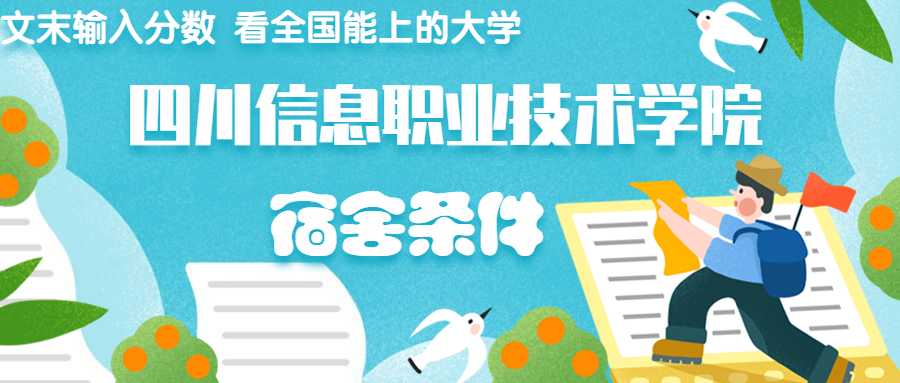 文末输入分数 看全国能上的大学

四川信息职业技术学院

宿舍条件